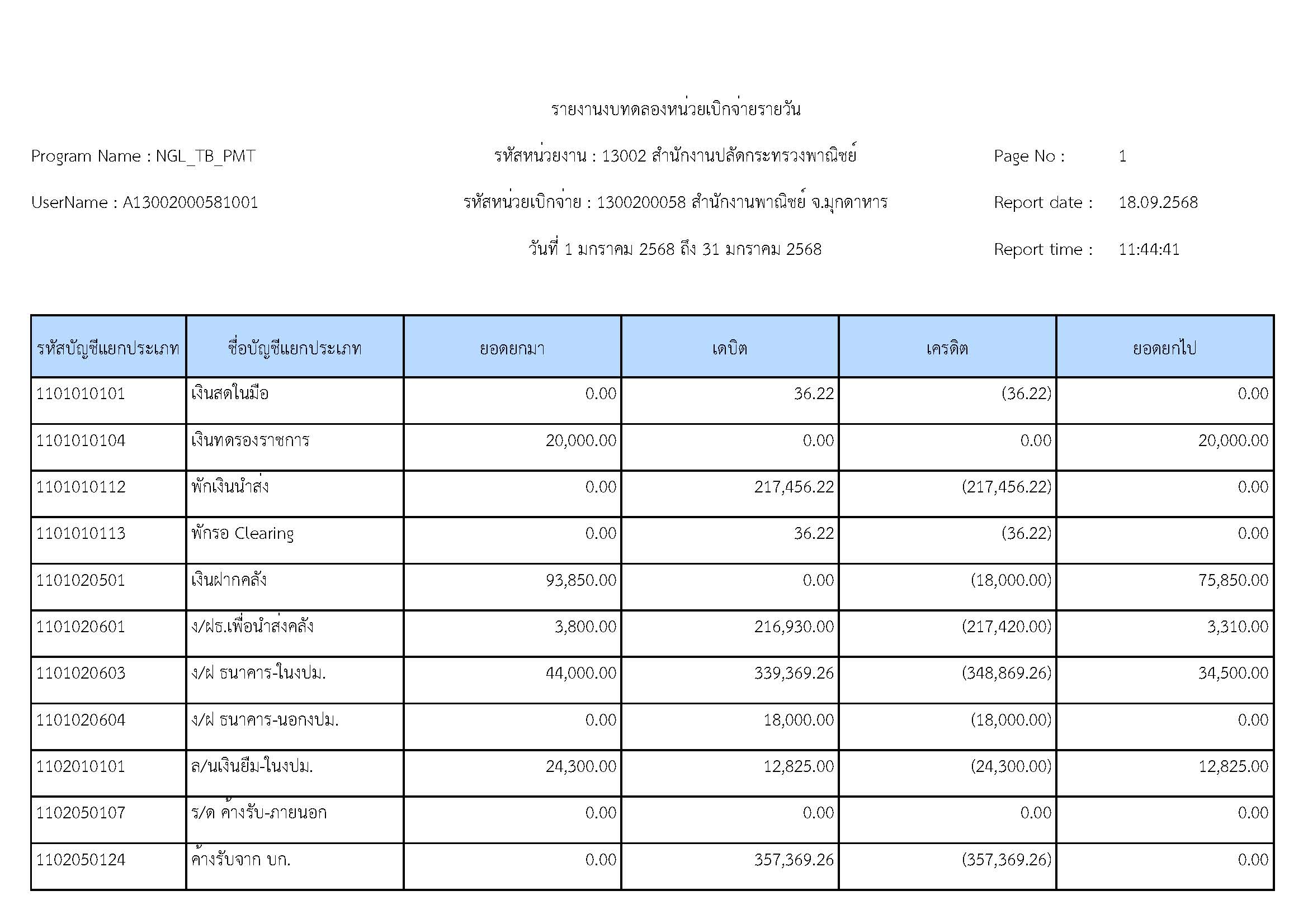 รายงานงบทดลองหน่วยเบิกจ่ายรายวัน

Program Name : NGL_TB_PMT

รหัสหน่วยงาน : 13002 สำนักงานปลัดกระทรวงพาณิชย์

Page No : 1

UserName : A13002000581001

รหัสหน่วยเบิกจ่าย : 1300200058 สำนักงานพาณิชย์ จ.มุกดาหาร

Report date : 18.09.2568

วันที่ 1 มกราคม 2568 ถึง 31 มกราคม 2568

Report time : 11:44:41

| รหัสบัญชีแยกประเภท | ชื่อบัญชีแยกประเภท | ยอดยกมา | เดบิต | เครดิต | ยอดยกไป |
|---|---|---|---|---|---|
| 1101010101 | เงินสดในมือ | 0.00 | 36.22 | (36.22) | 0.00 |
| 1101010104 | เงินทดรองราชการ | 20,000.00 | 0.00 | 0.00 | 20,000.00 |
| 1101010112 | พักเงินนำส่ง | 0.00 | 217,456.22 | (217,456.22) | 0.00 |
| 1101010113 | พักรอ Clearing | 0.00 | 36.22 | (36.22) | 0.00 |
| 1101020501 | เงินฝากคลัง | 93,850.00 | 0.00 | (18,000.00) | 75,850.00 |
| 1101020601 | ง/ฝธ.เพื่อนำส่งคลัง | 3,800.00 | 216,930.00 | (217,420.00) | 3,310.00 |
| 1101020603 | ง/ฝ ธนาคาร-ในงปม. | 44,000.00 | 339,369.26 | (348,869.26) | 34,500.00 |
| 1101020604 | ง/ฝ ธนาคาร-นอกงปม. | 0.00 | 18,000.00 | (18,000.00) | 0.00 |
| 1102010101 | ล/นเงินยืม-ในงปม. | 24,300.00 | 12,825.00 | (24,300.00) | 12,825.00 |
| 1102050107 | ร/ด ค้างรับ-ภายนอก | 0.00 | 0.00 | 0.00 | 0.00 |
| 1102050124 | ค้างรับจาก บก. | 0.00 | 357,369.26 | (357,369.26) | 0.00 |